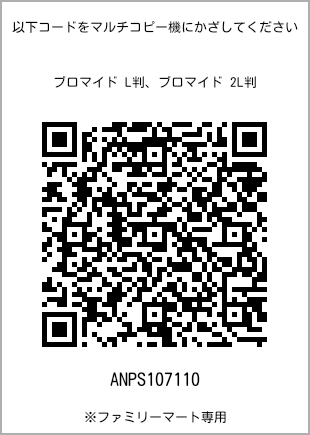 以下コードをマルチコピー機にかざしてください

ブロマイド L判、ブロマイド 2L判

ANPS107110

※ファミリーマート専用